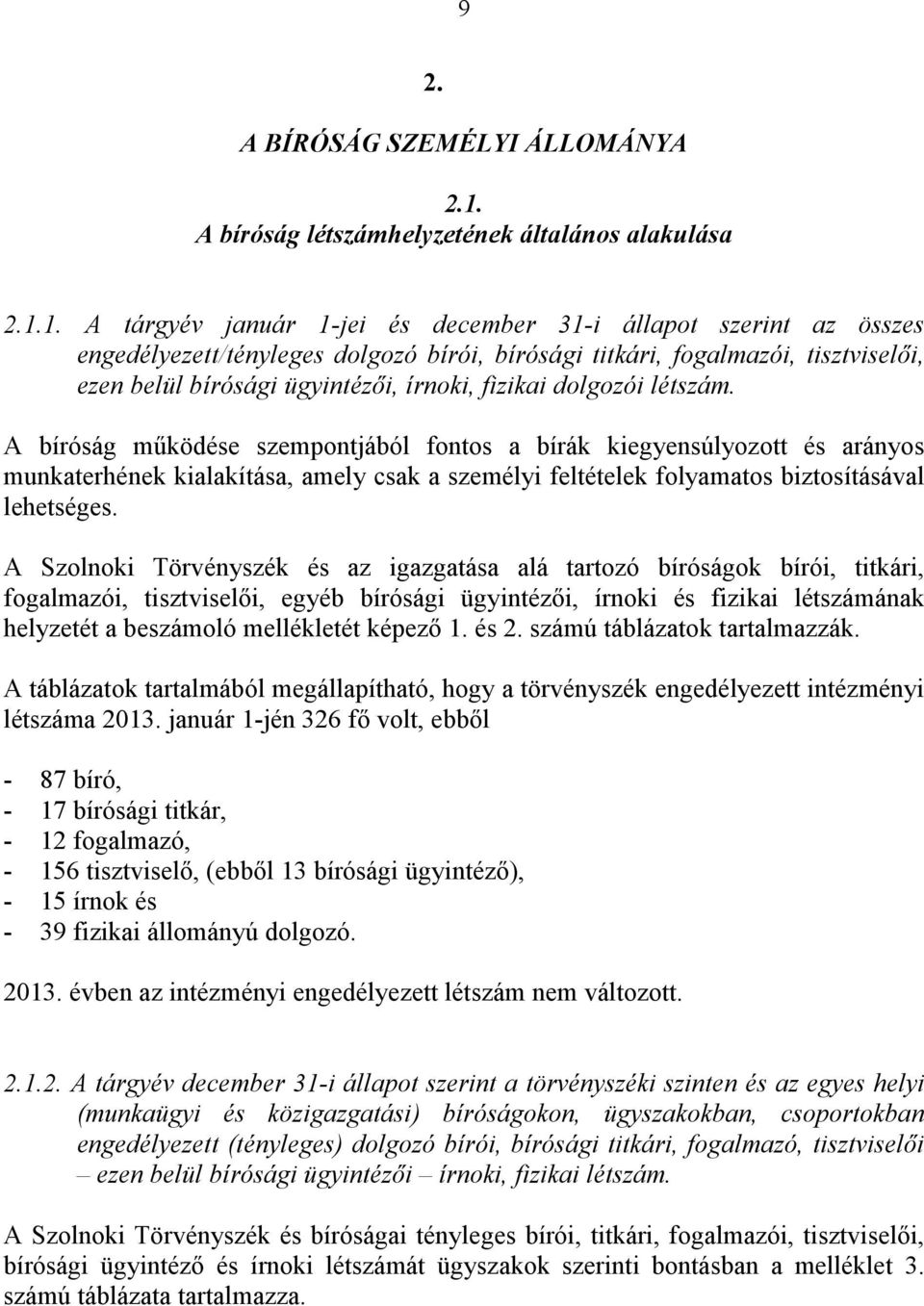 9

2.

A BÍRÓSÁG SZEMÉLYI ÁLLOMÁNYA

2.1.

A bíróság létszámhelyzetének általános alakulása

2.1.1. A tárgyév január 1-jei és december 31-i állapot szerint az összes engedélyezett/tényleges dolgozó bírói, bírósági titkári, fogalmazói, tisztviselői, ezen belül bírósági ügyintézői, írnoki, fizikai dolgozói létszám.

A bíróság működése szempontjából fontos a bírák kiegyensúlyozott és arányos munkaterhének kialakítása, amely csak a személyi feltételek folyamatos biztosításával lehetséges.

A Szolnoki Törvényszék és az igazgatása alá tartozó bíróságok bírói, titkári, fogalmazói, tisztviselői, egyéb bírósági ügyintézői, írnoki és fizikai létszámának helyzetét a beszámoló mellékletét képező 1. és 2. számú táblázatok tartalmazzák.

A táblázatok tartalmából megállapítható, hogy a törvényszék engedélyezett intézményi létszáma 2013. január 1-jén 326 fő volt, ebből

- 87 bíró,
- 17 bírósági titkár,
- 12 fogalmazó,
- 156 tisztviselő, (ebből 13 bírósági ügyintéző),
- 15 írnok és
- 39 fizikai állományú dolgozó.

2013. évben az intézményi engedélyezett létszám nem változott.

2.1.2. A tárgyév december 31-i állapot szerint a törvényszéki szinten és az egyes helyi (munkaügyi és közigazgatási) bíróságokon, ügyszakokban, csoportokban engedélyezett (tényleges) dolgozó bírói, bírósági titkári, fogalmazó, tisztviselői – ezen belül bírósági ügyintézői – írnoki, fizikai létszám.

A Szolnoki Törvényszék és bíróságai tényleges bírói, titkári, fogalmazói, tisztviselői, bírósági ügyintéző és írnoki létszámát ügyszakok szerinti bontásban a melléklet 3. számú táblázata tartalmazza.